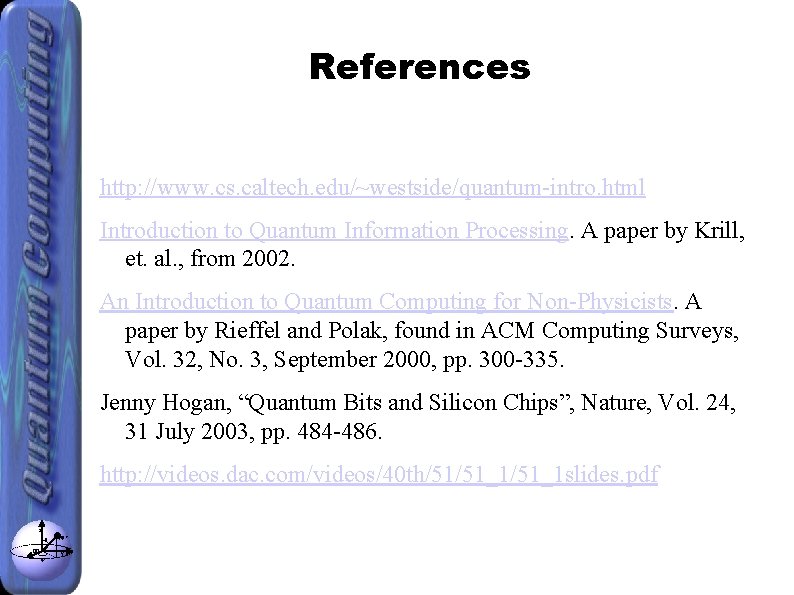 Quantum Computing

References

http://www.cs.caltech.edu/~westside/quantum-intro.html

Introduction to Quantum Information Processing. A paper by Krill, et. al., from 2002.

An Introduction to Quantum Computing for Non-Physicists. A paper by Rieffel and Polak, found in ACM Computing Surveys, Vol. 32, No. 3, September 2000, pp. 300-335.

Jenny Hogan, “Quantum Bits and Silicon Chips”, Nature, Vol. 24, 31 July 2003, pp. 484-486.

http://videos.dac.com/videos/40th/51/51_1/51_1slides.pdf